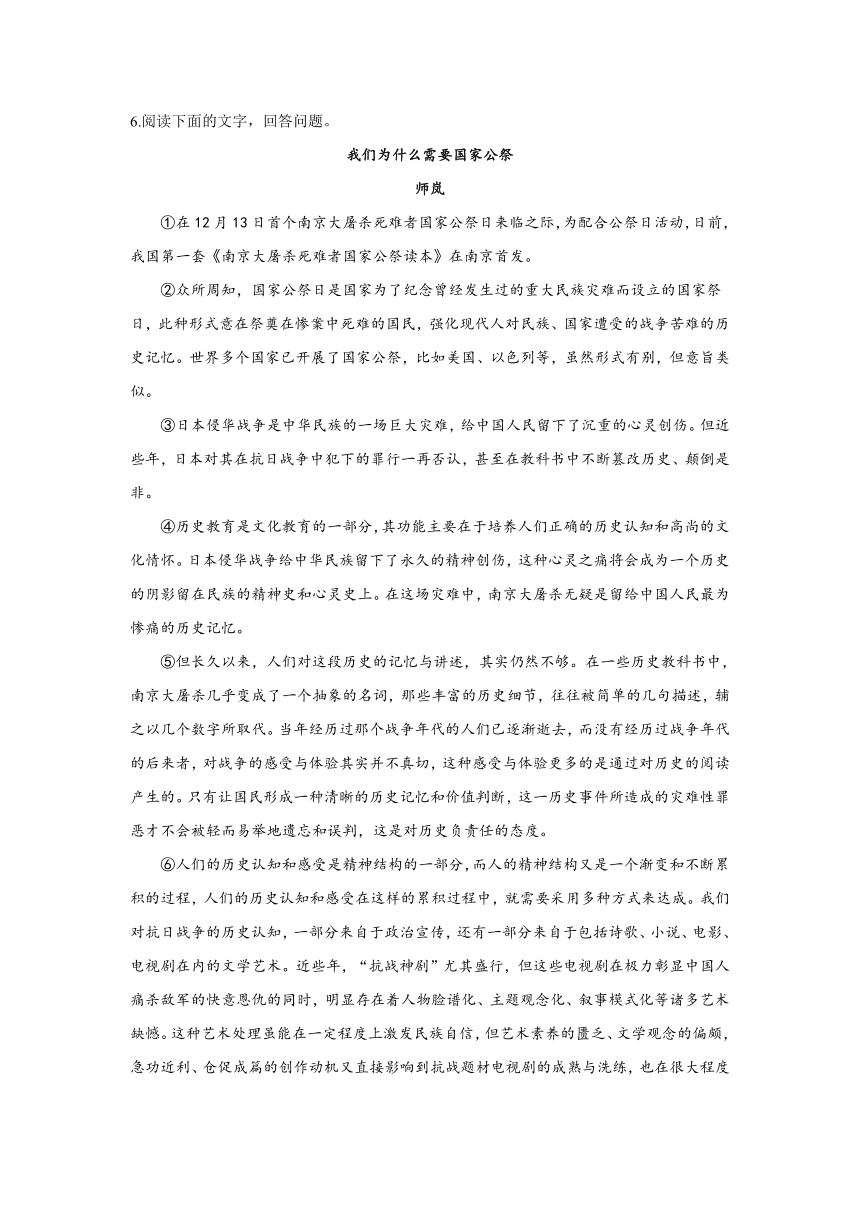 6.阅读下面的文字，回答问题。

我们为什么需要国家公祭

师岚

①在12月13日首个南京大屠杀死难者国家公祭日来临之际，为配合公祭日活动，日前，我国第一套《南京大屠杀死难者国家公祭读本》在南京首发。

②众所周知，国家公祭日是国家为了纪念曾经发生过的重大民族灾难而设立的国家祭日，此种形式意在祭奠在惨案中死难的国民，强化现代人对民族、国家遭受的战争苦难的历史记忆。世界多个国家已开展了国家公祭，比如美国、以色列等，虽然形式有别，但意旨类似。

③日本侵华战争是中华民族的一场巨大灾难，给中国人民留下了沉重的心灵创伤。但近些年，日本对其在抗日战争中犯下的罪行一再否认，甚至在教科书中不断篡改历史、颠倒是非。

④历史教育是文化教育的一部分，其功能主要在于培养人们正确的历史认知和高尚的文化情怀。日本侵华战争给中华民族留下了永久的精神创伤，这种心灵之痛将会成为一个历史的阴影留在民族的精神史和心灵史上。在这场灾难中，南京大屠杀无疑是留给中国人民最为惨痛的历史记忆。

⑤但长久以来，人们对这段历史的记忆与讲述，其实仍然不够。在一些历史教科书中，南京大屠杀几乎变成了一个抽象的名词，那些丰富的历史细节，往往被简单的几句描述，辅之以几个数字所取代。当年经历过那个战争年代的人们已逐渐逝去，而没有经历过战争年代的后来者，对战争的感受与体验其实并不真切，这种感受与体验更多的是通过对历史的阅读产生的。只有让国民形成一种清晰的历史记忆和价值判断，这一历史事件所造成的灾难性罪恶才不会被轻而易举地遗忘和误判，这是对历史负责任的态度。

⑥人们的历史认知和感受是精神结构的一部分，而人的精神结构又是一个渐变和不断累积的过程，人们的历史认知和感受在这样的累积过程中，就需要采用多种方式来达成。我们对抗日战争的历史认知，一部分来自于政治宣传，还有一部分来自于包括诗歌、小说、电影、电视剧在内的文学艺术。近些年，“抗战神剧”尤其盛行，但这些电视剧在极力彰显中国人痛杀敌军的快意恩仇的同时，明显存在着人物脸谱化、主题观念化、叙事模式化等诸多艺术缺憾。这种艺术处理虽能在一定程度上激发民族自信，但艺术素养的匮乏、文学观念的偏颇，急功近利、仓促成篇的创作动机又直接影响到抗战题材电视剧的成熟与洗练，也在很大程度